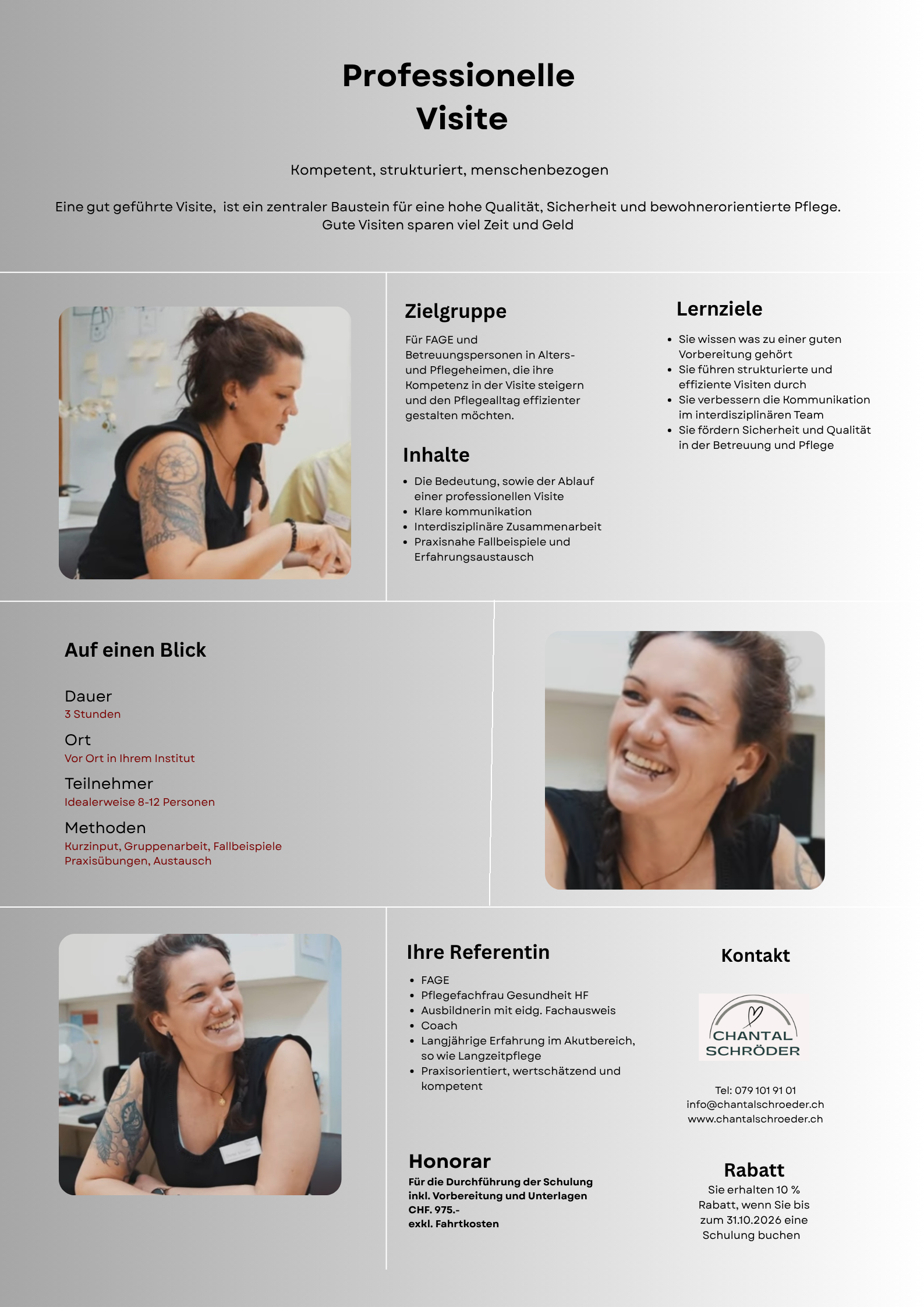 Professionelle
Visite

Kompetent, strukturiert, menschenbezogen

Eine gut geführte Visite,  ist ein zentraler Baustein für eine hohe Qualität, Sicherheit und bewohnerorientierte Pflege.
Gute Visiten sparen viel Zeit und Geld

Zielgruppe

Für FAGE und Betreuungspersonen in Alters- und Pflegeheimen, die ihre Kompetenz in der Visite steigern und den Pflegealltag effizienter gestalten möchten.

Inhalte

- Die Bedeutung, sowie der Ablauf einer professionellen Visite
- Klare kommunikation
- Interdisziplinäre Zusammenarbeit
- Praxisnahe Fallbeispiele und Erfahrungsaustausch

Lernziele

- Sie wissen was zu einer guten Vorbereitung gehört
- Sie führen strukturierte und effiziente Visiten durch
- Sie verbessern die Kommunikation im interdisziplinären Team
- Sie fördern Sicherheit und Qualität in der Betreuung und Pflege

Auf einen Blick

Dauer
3 Stunden
Ort
Vor Ort in Ihrem Institut
Teilnehmer
Idealerweise 8-12 Personen
Methoden
Kurzinput, Gruppenarbeit, Fallbeispiele
Praxisübungen, Austausch

Ihre Referentin

- FAGE
- Pflegefachfrau Gesundheit HF
- Ausbildnerin mit eidg. Fachausweis
- Coach
- Langjährige Erfahrung im Akutbereich, so wie Langzeitpflege
- Praxisorientiert, wertschätzend und kompetent

Honorar
Für die Durchführung der Schulung inkl. Vorbereitung und Unterlagen
CHF. 975.-
exkl. Fahrtkosten

Kontakt

CHANTAL
SCHRÖDER

Tel: 079 101 91 01
info@chantalschroeder.ch
www.chantalschroeder.ch

Rabatt
Sie erhalten 10 % Rabatt, wenn Sie bis zum 31.10.2026 eine Schulung buchen